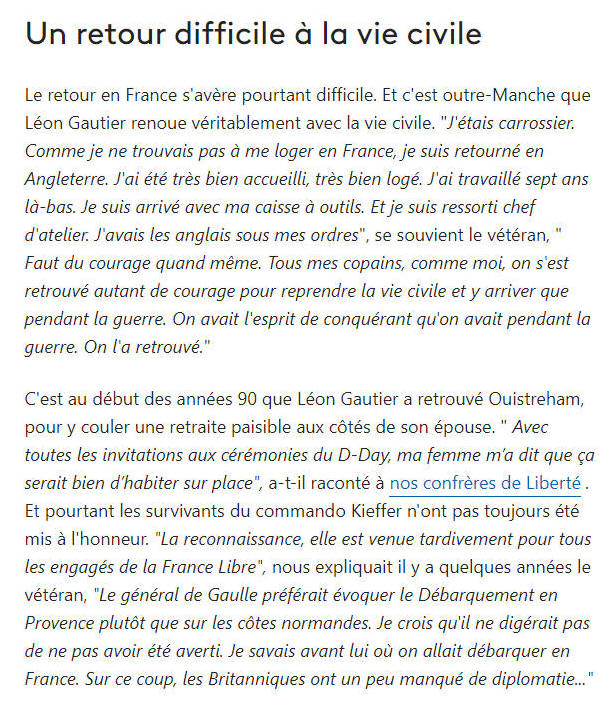 Un retour difficile à la vie civile

Le retour en France s'avère pourtant difficile. Et c'est outre-Manche que Léon Gautier renoue véritablement avec la vie civile. "J'étais carrossier. Comme je ne trouvais pas à me loger en France, je suis retourné en Angleterre. J'ai été très bien accueilli, très bien logé. J'ai travaillé sept ans là-bas. Je suis arrivé avec ma caisse à outils. Et je suis ressorti chef d'atelier. J'avais les anglais sous mes ordres", se souvient le vétéran, " Faut du courage quand même. Tous mes copains, comme moi, on s'est retrouvé autant de courage pour reprendre la vie civile et y arriver que pendant la guerre. On avait l'esprit de conquérant qu'on avait pendant la guerre. On l'a retrouvé."

C'est au début des années 90 que Léon Gautier a retrouvé Ouistreham, pour y couler une retraite paisible aux côtés de son épouse. " Avec toutes les invitations aux cérémonies du D-Day, ma femme m'a dit que ça serait bien d'habiter sur place", a-t-il raconté à nos confrères de Liberté . Et pourtant les survivants du commando Kieffer n'ont pas toujours été mis à l'honneur. "La reconnaissance, elle est venue tardivement pour tous les engagés de la France Libre", nous expliquait il y a quelques années le vétéran, "Le général de Gaulle préférait évoquer le Débarquement en Provence plutôt que sur les côtes normandes. Je crois qu'il ne digérait pas de ne pas avoir été averti. Je savais avant lui où on allait débarquer en France. Sur ce coup, les Britanniques ont un peu manqué de diplomatie..."